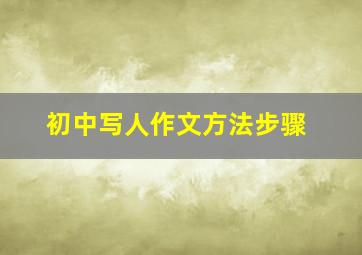 初中写人作文方法步骤